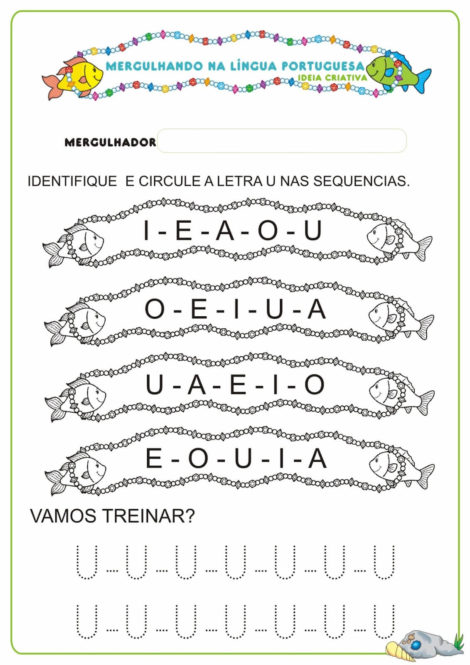 MERGULHANDO NA LÍNGUA PORTUGUESA
IDEIA CRIATIVA

MERGULHADOR

IDENTIFIQUE E CIRCULE A LETRA U NAS SEQUENCIAS.

I - E - A - O - U

O - E - I - U - A

U - A - E - I - O

E - O - U - I - A

VAMOS TREINAR?

U - U - U - U - U - U - U

U - U - U - U - U - U - U